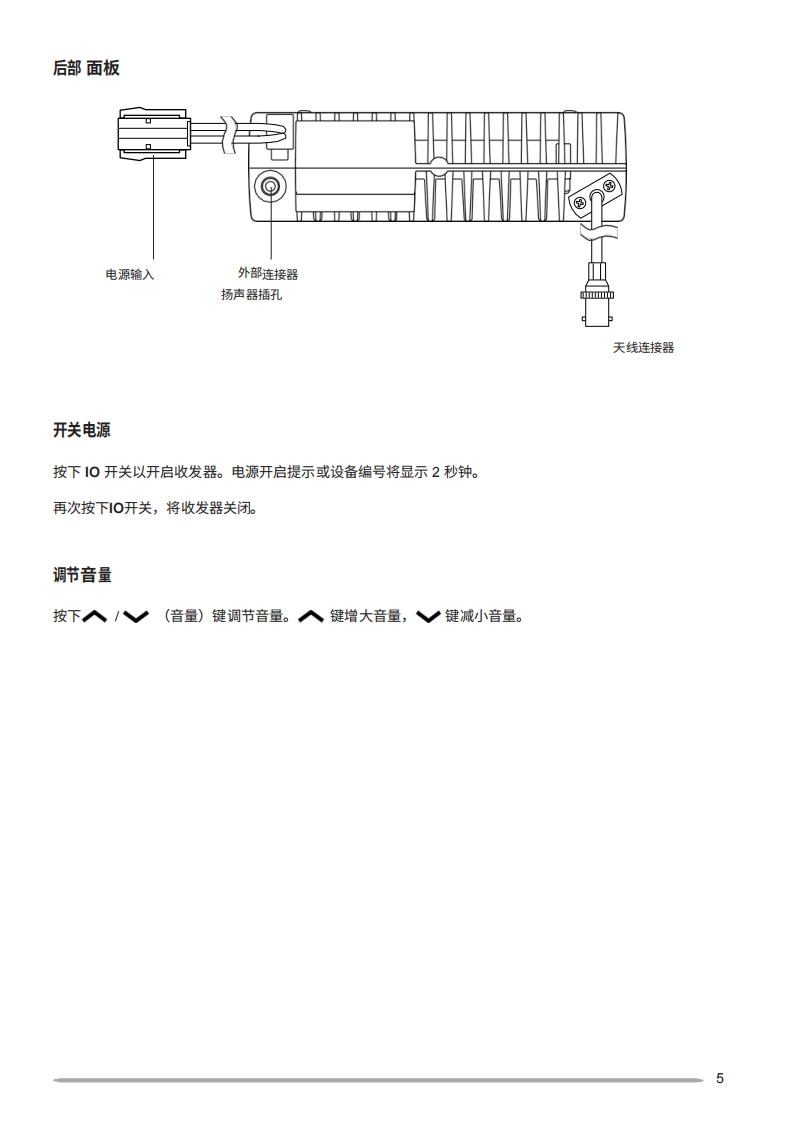 后部 面板

电源输入

外部连接器
扬声器插孔

天线连接器

开关电源

按下 IO 开关以开启收发器。电源开启提示或设备编号将显示 2 秒钟。

再次按下IO开关，将收发器关闭。

调节音量

按下 / （音量）键调节音量。 键增大音量， 键减小音量。

5